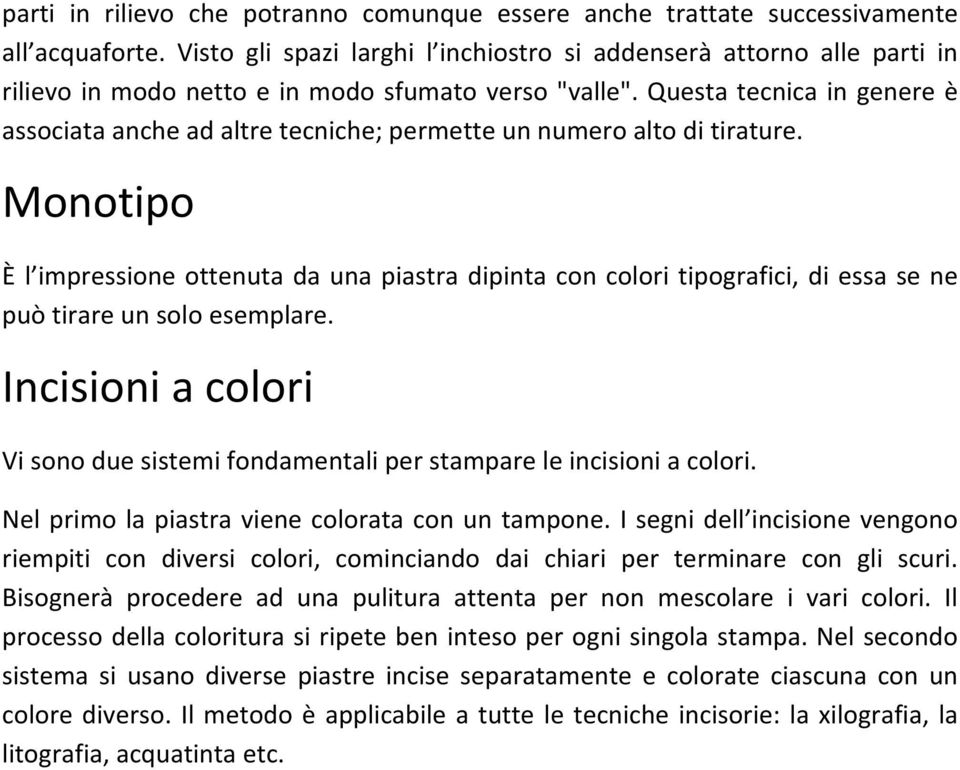 parti in rilievo che potranno comunque essere anche trattate successivamente all’acquaforte. Visto gli spazi larghi l’inchiostro si addenserà attorno alle parti in rilievo in modo netto e in modo sfumato verso "valle". Questa tecnica in genere è associata anche ad altre tecniche; permette un numero alto di tirature.

Monotipo

È l’impressione ottenuta da una piastra dipinta con colori tipografici, di essa se ne può tirare un solo esemplare.

Incisioni a colori

Vi sono due sistemi fondamentali per stampare le incisioni a colori.

Nel primo la piastra viene colorata con un tampone. I segni dell’incisione vengono riempiti con diversi colori, cominciando dai chiari per terminare con gli scuri. Bisognerà procedere ad una pulitura attenta per non mescolare i vari colori. Il processo della coloritura si ripete ben inteso per ogni singola stampa. Nel secondo sistema si usano diverse piastre incise separatamente e colorate ciascuna con un colore diverso. Il metodo è applicabile a tutte le tecniche incisorie: la xilografia, la litografia, acquatinta etc.